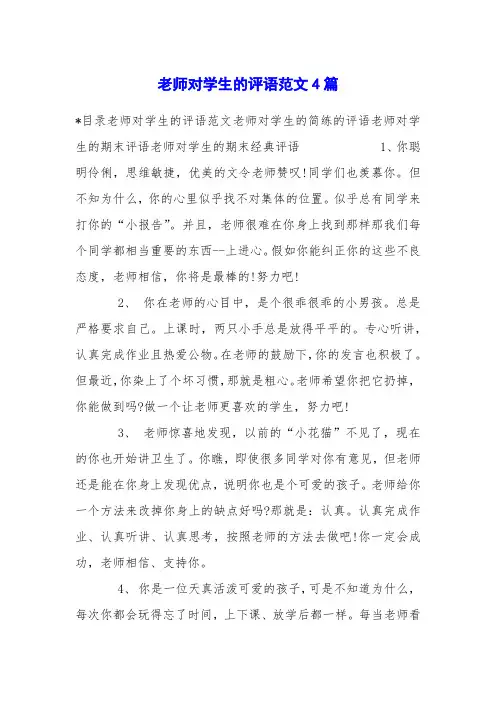 老师对学生的评语范文4篇

*目录老师对学生的评语范文老师对学生的简练的评语老师对学生的期末评语老师对学生的期末经典评语　　1、你聪明伶俐，思维敏捷，优美的文令老师赞叹!同学们也羡慕你。但不知为什么，你的心里似乎找不对集体的位置。似乎总有同学来打你的“小报告”。并且，老师很难在你身上找到那样那我们每个同学都相当重要的东西--上进心。假如你能纠正你的这些不良态度，老师相信，你将是最棒的!努力吧!

2、 你在老师的心目中，是个很乖很乖的小男孩。总是严格要求自己。上课时，两只小手总是放得平平的。专心听讲，认真完成作业且热爱公物。在老师的鼓励下，你的发言也积极了。但最近，你染上了个坏习惯，那就是粗心。老师希望你把它扔掉，你能做到吗?做一个让老师更喜欢的学生，努力吧!

3、 老师惊喜地发现，以前的“小花猫”不见了，现在的你也开始讲卫生了。你瞧，即使很多同学对你有意见，但老师还是能在你身上发现优点，说明你也是个可爱的孩子。老师给你一个方法来改掉你身上的缺点好吗?那就是：认真。认真完成作业、认真听讲、认真思考，按照老师的方法去做吧!你一定会成功，老师相信、支持你。

4、你是一位天真活泼可爱的孩子，可是不知道为什么，每次你都会玩得忘了时间，上下课、放学后都一样。每当老师看